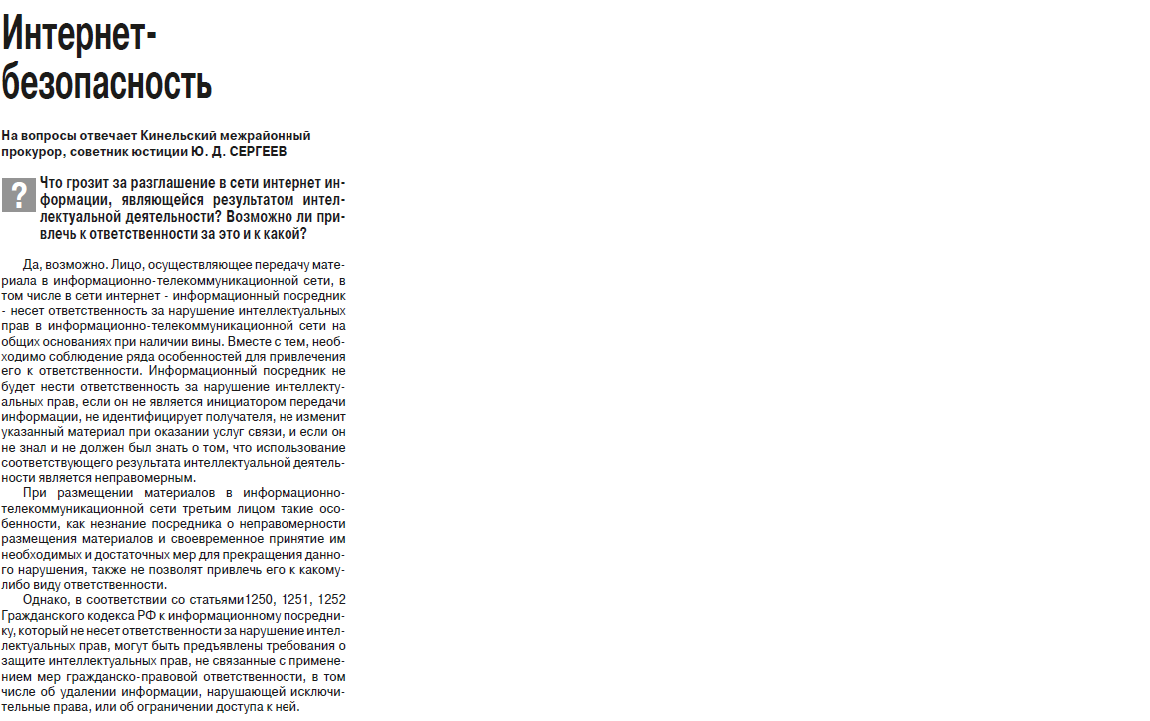 Интернет-безопасность

На вопросы отвечает Кинельский межрайонный прокурор, советник юстиции Ю. Д. СЕРГЕЕВ

?

Что грозит за разглашение в сети интернет информации, являющейся результатом интеллектуальной деятельности? Возможно ли привлечь к ответственности за это и к какой?

Да, возможно. Лицо, осуществляющее передачу материала в информационно-телекоммуникационной сети, в том числе в сети интернет - информационный посредник - несет ответственность за нарушение интеллектуальных прав в информационно-телекоммуникационной сети на общих основаниях при наличии вины. Вместе с тем, необходимо соблюдение ряда особенностей для привлечения его к ответственности. Информационный посредник не будет нести ответственность за нарушение интеллектуальных прав, если он не является инициатором передачи информации, не идентифицирует получателя, не изменит указанный материал при оказании услуг связи, и если он не знал и не должен был знать о том, что использование соответствующего результата интеллектуальной деятельности является неправомерным.

При размещении материалов в информационно-телекоммуникационной сети третьим лицом такие особенности, как незнание посредника о неправомерности размещения материалов и своевременное принятие им необходимых и достаточных мер для прекращения данного нарушения, также не позволят привлечь его к какому-либо виду ответственности.

Однако, в соответствии со статьями1250, 1251, 1252 Гражданского кодекса РФ к информационному посреднику, который не несет ответственности за нарушение интеллектуальных прав, могут быть предъявлены требования о защите интеллектуальных прав, не связанные с применением мер гражданско-правовой ответственности, в том числе об удалении информации, нарушающей исключительные права, или об ограничении доступа к ней.